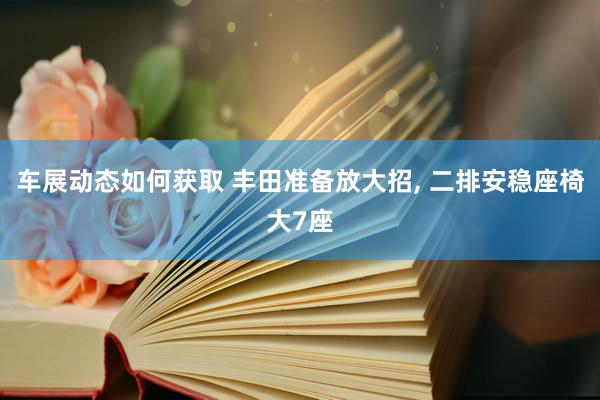 车展动态如何获取 丰田准备放大招, 二排安稳座椅大7座